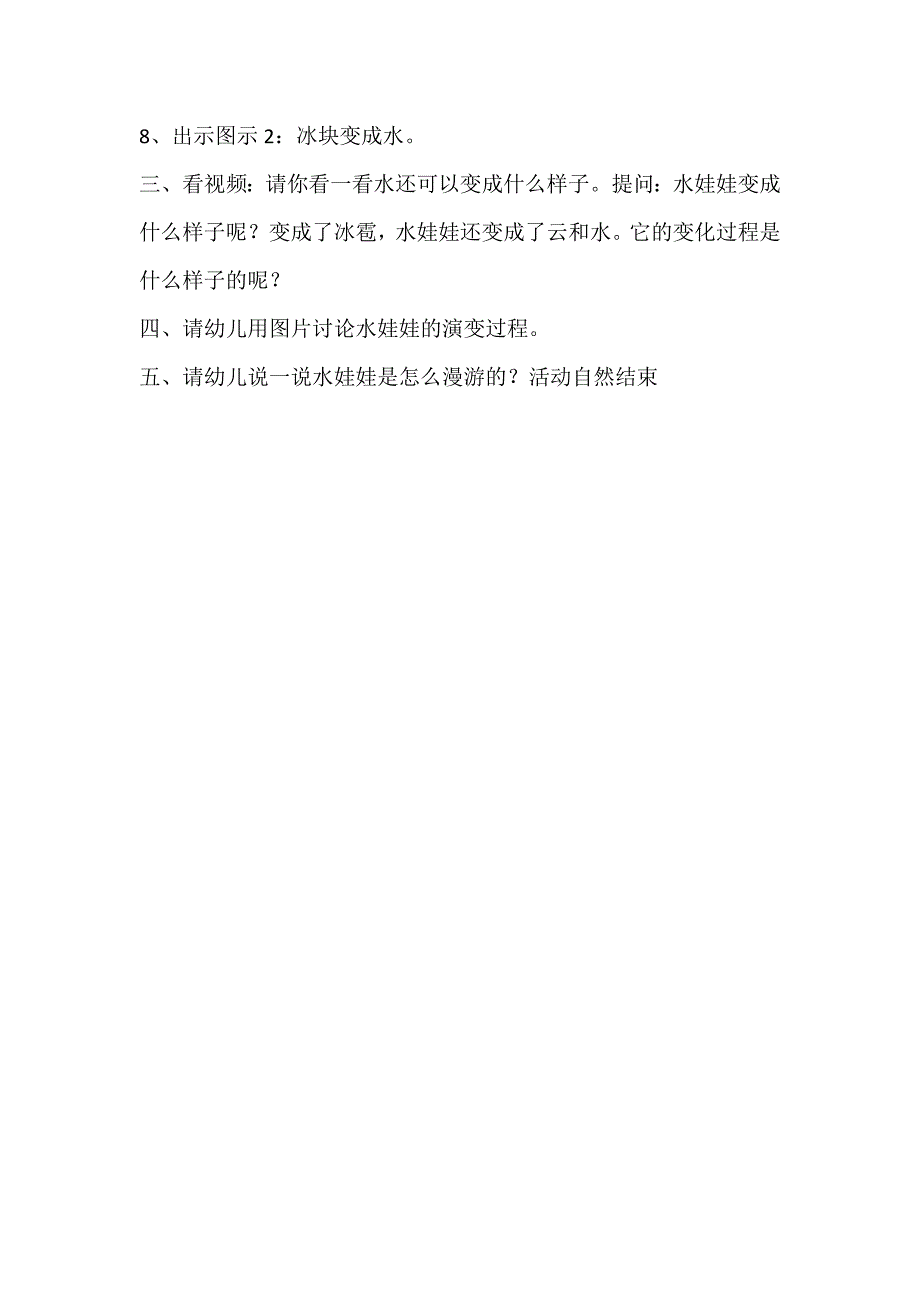 8、出示图示 2：冰块变成水。

三、看视频：请你看一看水还可以变成什么样子。提问：水娃娃变成什么样子呢？变成了冰雹，水娃娃还变成了云和水。它的变化过程是什么样子的呢？

四、请幼儿用图片讨论水娃娃的演变过程。

五、请幼儿说一说水娃娃是怎么漫游的？活动自然结束